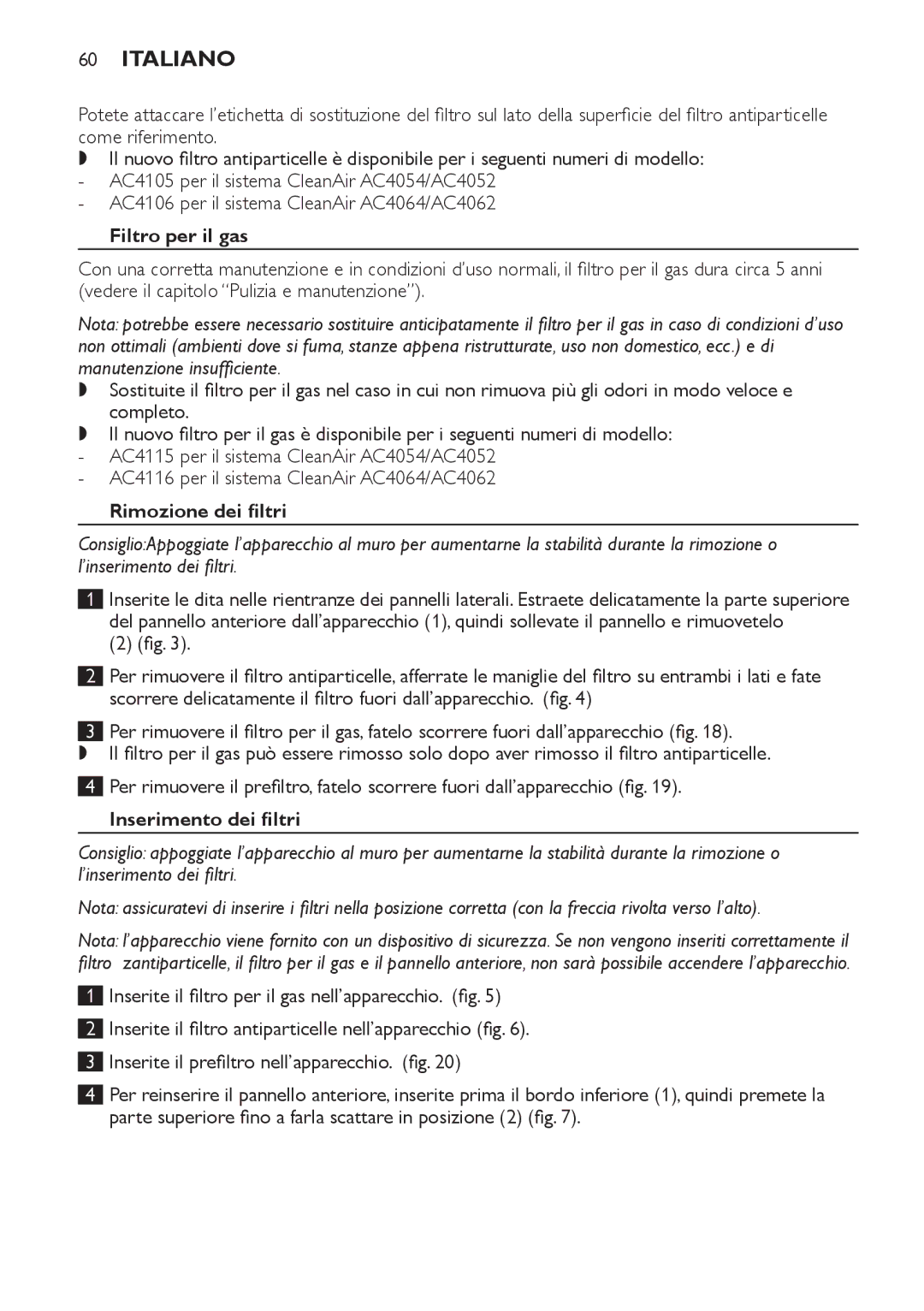 60 ITALIANO

Potete attaccare l'etichetta di sostituzione del filtro sul lato della superficie del filtro antiparticelle come riferimento.

◗ Il nuovo filtro antiparticelle è disponibile per i seguenti numeri di modello:
- AC4105 per il sistema CleanAir AC4054/AC4052
- AC4106 per il sistema CleanAir AC4064/AC4062

Filtro per il gas

Con una corretta manutenzione e in condizioni d'uso normali, il filtro per il gas dura circa 5 anni (vedere il capitolo "Pulizia e manutenzione").

Nota: potrebbe essere necessario sostituire anticipatamente il filtro per il gas in caso di condizioni d'uso non ottimali (ambienti dove si fuma, stanze appena ristrutturate, uso non domestico, ecc.) e di manutenzione insufficiente.

◗ Sostituite il filtro per il gas nel caso in cui non rimuova più gli odori in modo veloce e completo.
◗ Il nuovo filtro per il gas è disponibile per i seguenti numeri di modello:
- AC4115 per il sistema CleanAir AC4054/AC4052
- AC4116 per il sistema CleanAir AC4064/AC4062

Rimozione dei filtri

Consiglio:Appoggiate l'apparecchio al muro per aumentarne la stabilità durante la rimozione o l'inserimento dei filtri.

1 Inserite le dita nelle rientranze dei pannelli laterali. Estraete delicatamente la parte superiore del pannello anteriore dall'apparecchio (1), quindi sollevate il pannello e rimuovetelo (2) (fig. 3).

2 Per rimuovere il filtro antiparticelle, afferrate le maniglie del filtro su entrambi i lati e fate scorrere delicatamente il filtro fuori dall'apparecchio. (fig. 4)

3 Per rimuovere il filtro per il gas, fatelo scorrere fuori dall'apparecchio (fig. 18).
◗ Il filtro per il gas può essere rimosso solo dopo aver rimosso il filtro antiparticelle.

4 Per rimuovere il prefiltro, fatelo scorrere fuori dall'apparecchio (fig. 19).

Inserimento dei filtri

Consiglio: appoggiate l'apparecchio al muro per aumentarne la stabilità durante la rimozione o l'inserimento dei filtri.

Nota: assicuratevi di inserire i filtri nella posizione corretta (con la freccia rivolta verso l'alto).

Nota: l'apparecchio viene fornito con un dispositivo di sicurezza. Se non vengono inseriti correttamente il filtro zantiparticelle, il filtro per il gas e il pannello anteriore, non sarà possibile accendere l'apparecchio.

1 Inserite il filtro per il gas nell'apparecchio. (fig. 5)

2 Inserite il filtro antiparticelle nell'apparecchio (fig. 6).

3 Inserite il prefiltro nell'apparecchio. (fig. 20)

4 Per reinserire il pannello anteriore, inserite prima il bordo inferiore (1), quindi premete la parte superiore fino a farla scattare in posizione (2) (fig. 7).